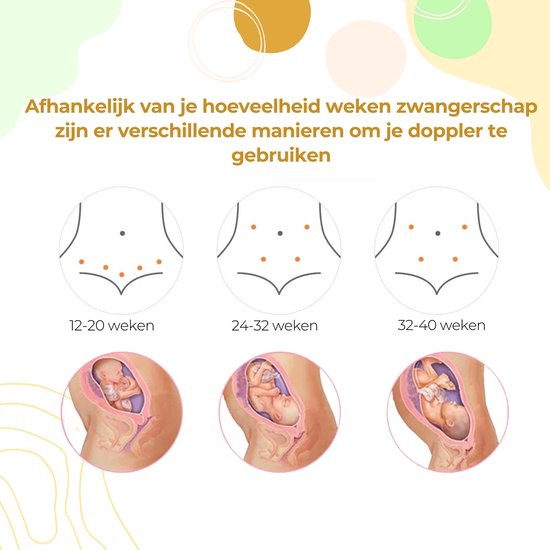 Afhankelijk van je hoeveelheid weken zwangerschap zijn er verschillende manieren om je doppler te gebruiken

12-20 weken

24-32 weken

32-40 weken